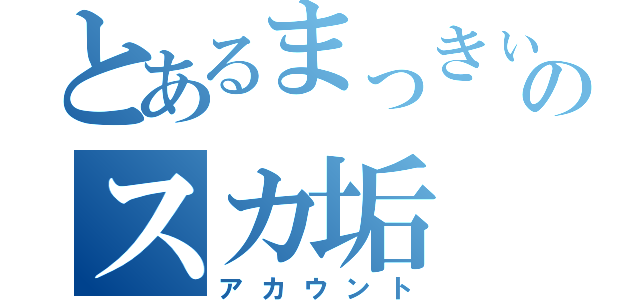 とあるまっきぃの
スカ垢
アカウント